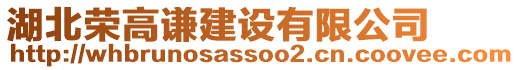 湖北荣高谦建设有限公司
http://whbrunosassoo2.cn.coovee.com